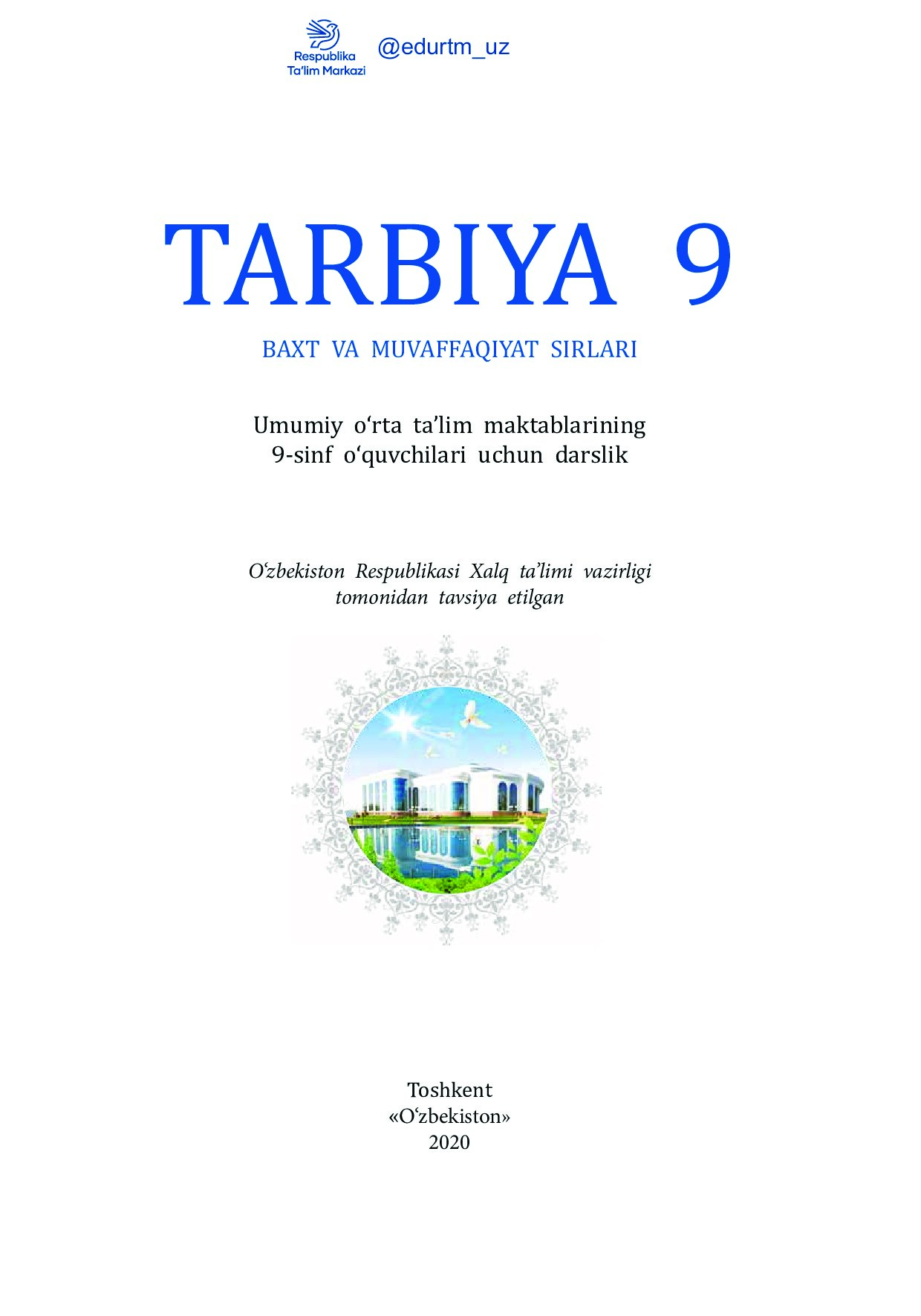 Respublika Ta'lim Markazi

@edurtm_uz

TARBIYA 9

BAXT VA MUVAFFAQIYAT SIRLARI

Umumiy o‘rta ta’lim maktablarining 9-sinf o‘quvchilari uchun darslik

O‘zbekiston Respublikasi Xalq ta’limi vazirligi tomonidan tavsiya etilgan

Toshkent
«O‘zbekiston»
2020